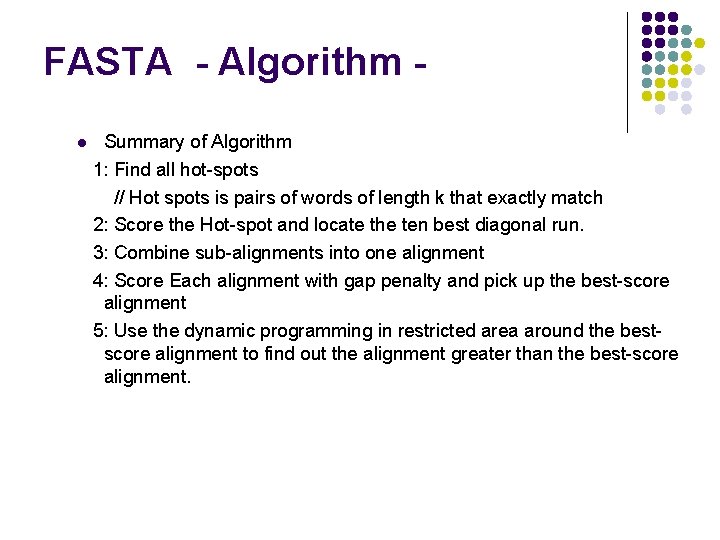 FASTA - Algorithm -

Summary of Algorithm

1: Find all hot-spots

// Hot spots is pairs of words of length k that exactly match

2: Score the Hot-spot and locate the ten best diagonal run.

3: Combine sub-alignments into one alignment

4: Score Each alignment with gap penalty and pick up the best-score alignment

5: Use the dynamic programming in restricted area around the best-score alignment to find out the alignment greater than the best-score alignment.